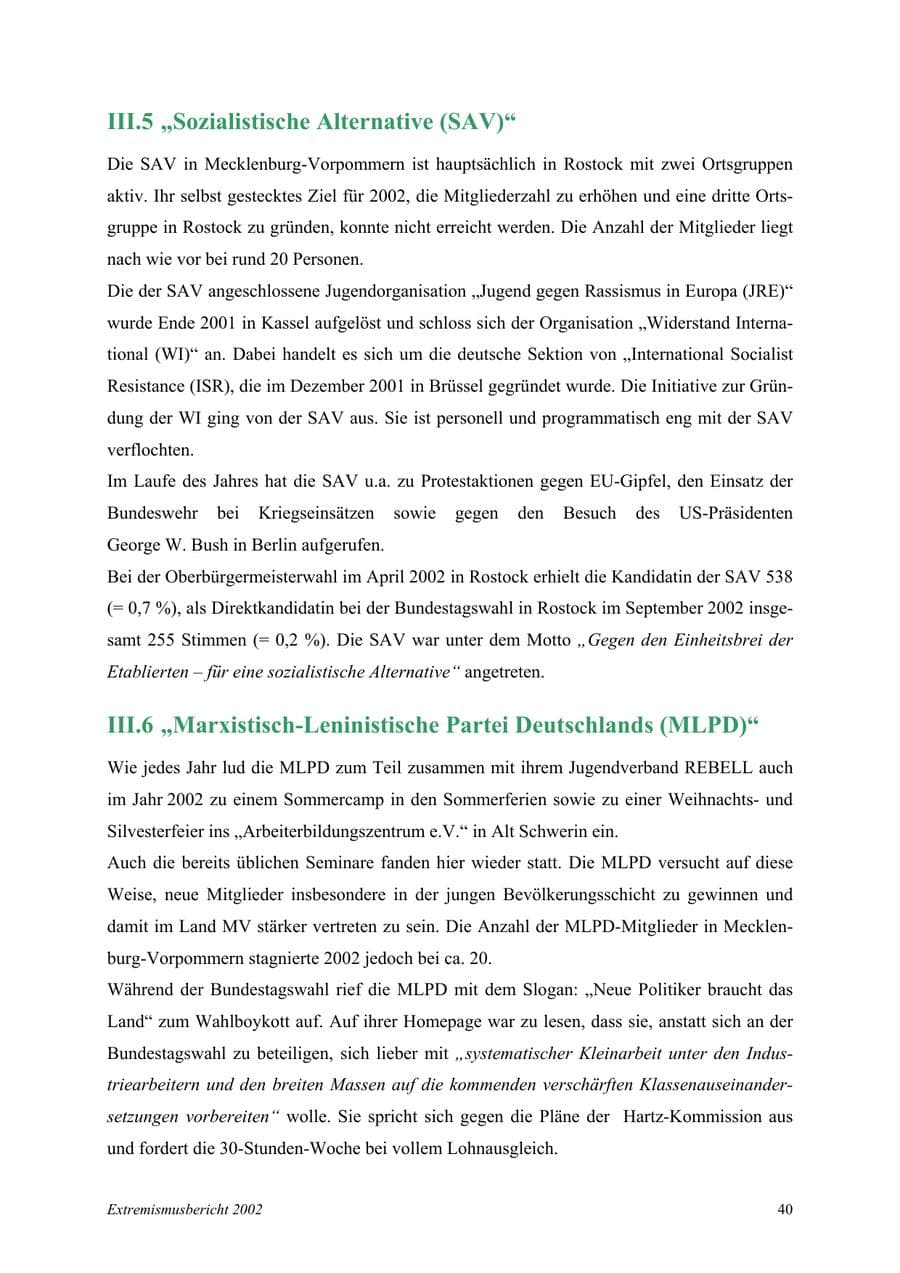 III.5 „Sozialistische Alternative (SAV)“

Die SAV in Mecklenburg-Vorpommern ist hauptsächlich in Rostock mit zwei Ortsgruppen aktiv. Ihr selbst gestecktes Ziel für 2002, die Mitgliederzahl zu erhöhen und eine dritte Ortsgruppe in Rostock zu gründen, konnte nicht erreicht werden. Die Anzahl der Mitglieder liegt nach wie vor bei rund 20 Personen.

Die der SAV angeschlossene Jugendorganisation „Jugend gegen Rassismus in Europa (JRE)“ wurde Ende 2001 in Kassel aufgelöst und schloss sich der Organisation „Widerstand International (WI)“ an. Dabei handelt es sich um die deutsche Sektion von „International Socialist Resistance (ISR), die im Dezember 2001 in Brüssel gegründet wurde. Die Initiative zur Gründung der WI ging von der SAV aus. Sie ist personell und programmatisch eng mit der SAV verflochten.

Im Laufe des Jahres hat die SAV u.a. zu Protestaktionen gegen EU-Gipfel, den Einsatz der Bundeswehr bei Kriegseinsätzen sowie gegen den Besuch des US-Präsidenten George W. Bush in Berlin aufgerufen.

Bei der Oberbürgermeisterwahl im April 2002 in Rostock erhielt die Kandidatin der SAV 538 (= 0,7 %), als Direktkandidatin bei der Bundestagswahl in Rostock im September 2002 insgesamt 255 Stimmen (= 0,2 %). Die SAV war unter dem Motto „Gegen den Einheitsbrei der Etablierten – für eine sozialistische Alternative“ angetreten.

III.6 „Marxistisch-Leninistische Partei Deutschlands (MLPD)“

Wie jedes Jahr lud die MLPD zum Teil zusammen mit ihrem Jugendverband REBELL auch im Jahr 2002 zu einem Sommercamp in den Sommerferien sowie zu einer Weihnachts- und Silvesterfeier ins „Arbeiterbildungszentrum e.V.“ in Alt Schwerin ein.

Auch die bereits üblichen Seminare fanden hier wieder statt. Die MLPD versucht auf diese Weise, neue Mitglieder insbesondere in der jungen Bevölkerungsschicht zu gewinnen und damit im Land MV stärker vertreten zu sein. Die Anzahl der MLPD-Mitglieder in Mecklenburg-Vorpommern stagnierte 2002 jedoch bei ca. 20.

Während der Bundestagswahl rief die MLPD mit dem Slogan: „Neue Politiker braucht das Land“ zum Wahlboykott auf. Auf ihrer Homepage war zu lesen, dass sie, anstatt sich an der Bundestagswahl zu beteiligen, sich lieber mit „systematischer Kleinarbeit unter den Industriearbeitern und den breiten Massen auf die kommenden verschärften Klassenauseinandersetzungen vorbereiten“ wolle. Sie spricht sich gegen die Pläne der Hartz-Kommission aus und fordert die 30-Stunden-Woche bei vollem Lohnausgleich.

Extremismusbericht 2002 40